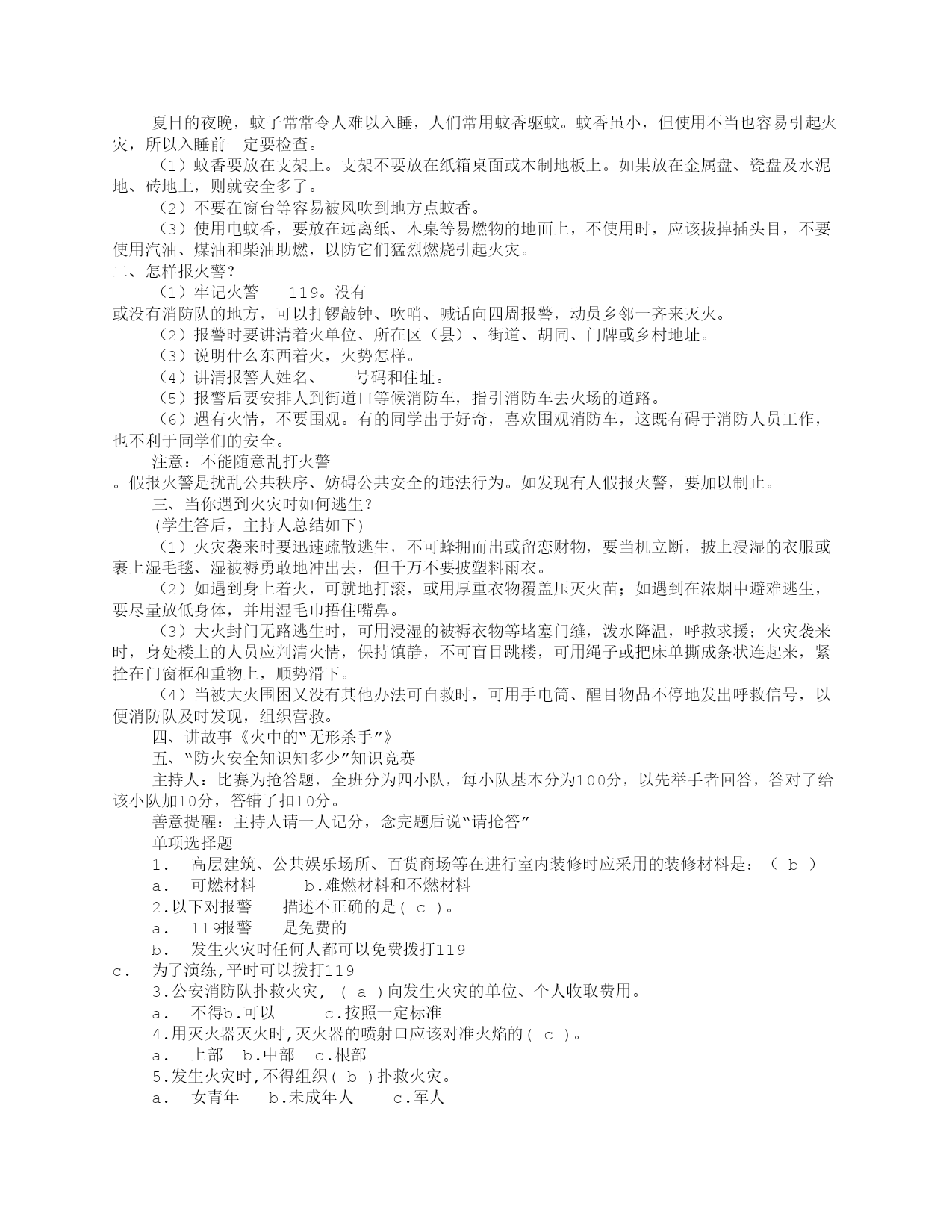 夏日的夜晚，蚊子常常令人难以入睡，人们常用蚊香驱蚊。蚊香虽小，但使用不当也容易引起火灾，所以入睡前一定要检查。

（1）蚊香要放在支架上。支架不要放在纸箱桌面或木制地板上。如果放在金属盘、瓷盘及水泥地、砖地上，则就安全多了。

（2）不要在窗台等容易被风吹到地方点蚊香。

（3）使用电蚊香，要放在远离纸、木桌等易燃物的地面上，不使用时，应该拔掉插头目，不要使用汽油、煤油和柴油助燃，以防它们猛烈燃烧引起火灾。

二、怎样报火警？

（1）牢记火警 119。没有

或没有消防队的地方，可以打锣敲钟、吹哨、喊话向四周报警，动员乡邻一齐来灭火。

（2）报警时要讲清着火单位、所在区（县）、街道、胡同、门牌或乡村地址。

（3）说明什么东西着火，火势怎样。

（4）讲清报警人姓名、 号码和住址。

（5）报警后要安排人到街道口等候消防车，指引消防车去火场的道路。

（6）遇有火情，不要围观。有的同学出于好奇，喜欢围观消防车，这既有碍于消防人员工作，也不利于同学们的安全。

注意：不能随意乱打火警

。假报火警是扰乱公共秩序、妨碍公共安全的违法行为。如发现有人假报火警，要加以制止。

三、当你遇到火灾时如何逃生？

(学生答后，主持人总结如下)

（1）火灾袭来时要迅速疏散逃生，不可蜂拥而出或留恋财物，要当机立断，披上浸湿的衣服或裹上湿毛毯、湿被褥勇敢地冲出去，但千万不要披塑料雨衣。

（2）如遇到身上着火，可就地打滚，或用厚重衣物覆盖压灭火苗；如遇到在浓烟中避难逃生，要尽量放低身体，并用湿毛巾捂住嘴鼻。

（3）大火封门无路逃生时，可用浸湿的被褥衣物等堵塞门缝，泼水降温，呼救求援；火灾袭来时，身处楼上的人员应判清火情，保持镇静，不可盲目跳楼，可用绳子或把床单撕成条状连起来，紧拴在门窗框和重物上，顺势滑下。

（4）当被大火围困又没有其他办法可自救时，可用手电筒、醒目物品不停地发出呼救信号，以便消防队及时发现，组织营救。

四、讲故事《火中的“无形杀手”》

五、“防火安全知识知多少”知识竞赛

主持人：比赛为抢答题，全班分为四小队，每小队基本分为100分，以先举手者回答，答对了给该小队加10分，答错了扣10分。

善意提醒：主持人请一人记分，念完题后说“请抢答”

单项选择题

1. 高层建筑、公共娱乐场所、百货商场等在进行室内装修时应采用的装修材料是：（ b ）

a. 可燃材料 b.难燃材料和不燃材料

2.以下对报警 描述不正确的是( c )。

a. 119报警 是免费的

b. 发生火灾时任何人都可以免费拨打119

c. 为了演练,平时可以拨打119

3.公安消防队扑救火灾, ( a )向发生火灾的单位、个人收取费用。

a. 不得b.可以 c.按照一定标准

4.用灭火器灭火时,灭火器的喷射口应该对准火焰的( c )。

a. 上部 b.中部 c.根部

5.发生火灾时,不得组织( b )扑救火灾。

a. 女青年 b.未成年人 c.军人